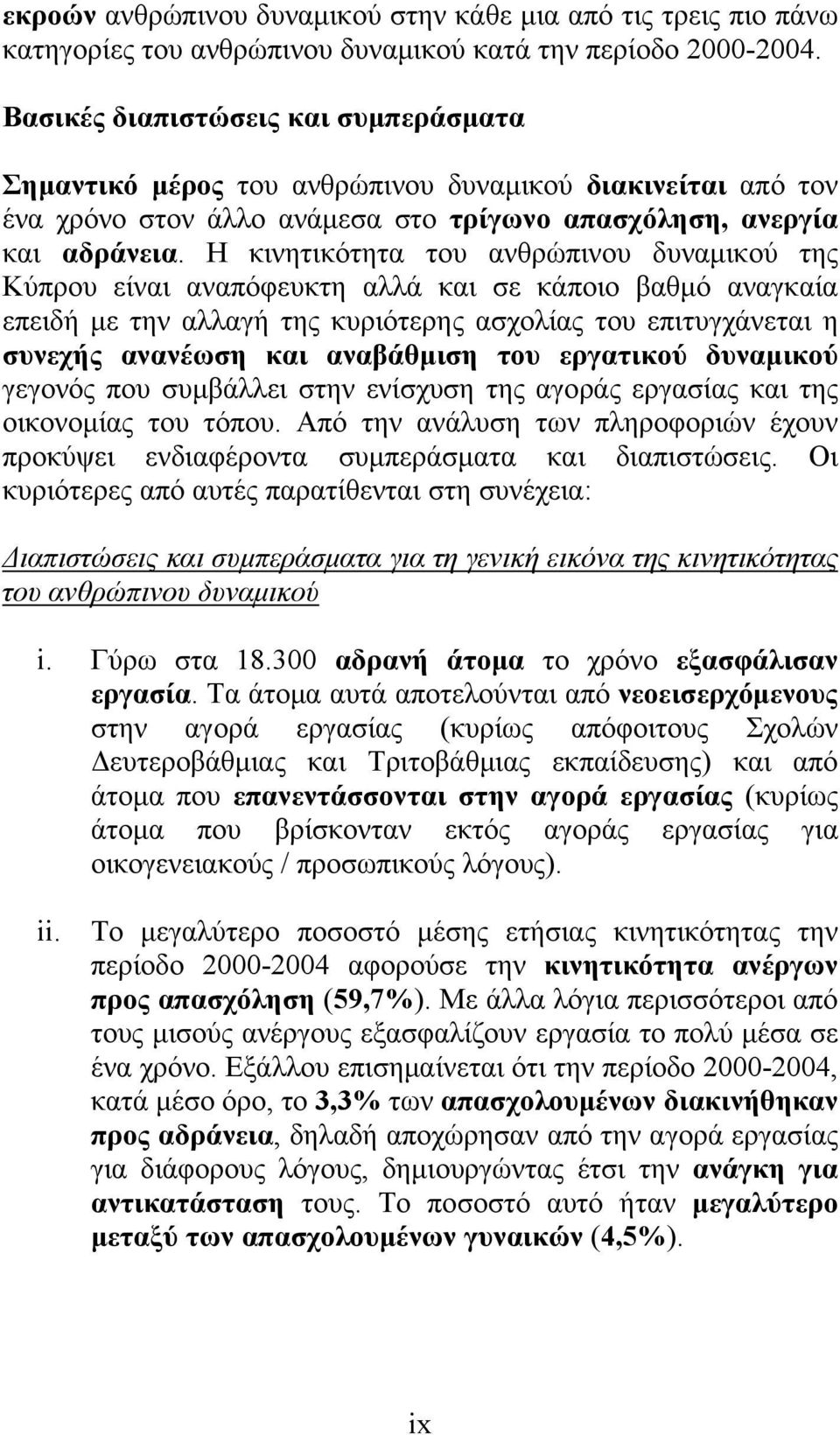 εκροών ανθρώπινου δυναμικού στην κάθε μια από τις τρεις πιο πάνω κατηγορίες του ανθρώπινου δυναμικού κατά την περίοδο 2000-2004.

Βασικές διαπιστώσεις και συμπεράσματα

Σημαντικό μέρος του ανθρώπινου δυναμικού διακινείται από τον ένα χρόνο στον άλλο ανάμεσα στο τρίγωνο απασχόληση, ανεργία και αδράνεια. Η κινητικότητα του ανθρώπινου δυναμικού της Κύπρου είναι αναπόφευκτη αλλά και σε κάποιο βαθμό αναγκαία επειδή με την αλλαγή της κυριότερης ασχολίας του επιτυγχάνεται η συνεχής ανανέωση και αναβάθμιση του εργατικού δυναμικού γεγονός που συμβάλλει στην ενίσχυση της αγοράς εργασίας και της οικονομίας του τόπου. Από την ανάλυση των πληροφοριών έχουν προκύψει ενδιαφέροντα συμπεράσματα και διαπιστώσεις. Οι κυριότερες από αυτές παρατίθενται στη συνέχεια:

Διαπιστώσεις και συμπεράσματα για τη γενική εικόνα της κινητικότητας του ανθρώπινου δυναμικού

i. Γύρω στα 18.300 αδρανή άτομα το χρόνο εξασφάλισαν εργασία. Τα άτομα αυτά αποτελούνται από νεοεισερχόμενους στην αγορά εργασίας (κυρίως απόφοιτους Σχολών Δευτεροβάθμιας και Τριτοβάθμιας εκπαίδευσης) και από άτομα που επανεντάσσονται στην αγορά εργασίας (κυρίως άτομα που βρίσκονταν εκτός αγοράς εργασίας για οικογενειακούς / προσωπικούς λόγους).

ii. Το μεγαλύτερο ποσοστό μέσης ετήσιας κινητικότητας την περίοδο 2000-2004 αφορούσε την κινητικότητα ανέργων προς απασχόληση (59,7%). Με άλλα λόγια περισσότεροι από τους μισούς ανέργους εξασφαλίζουν εργασία το πολύ μέσα σε ένα χρόνο. Εξάλλου επισημαίνεται ότι την περίοδο 2000-2004, κατά μέσο όρο, το 3,3% των απασχολουμένων διακινήθηκαν προς αδράνεια, δηλαδή αποχώρησαν από την αγορά εργασίας για διάφορους λόγους, δημιουργώντας έτσι την ανάγκη για αντικατάσταση τους. Το ποσοστό αυτό ήταν μεγαλύτερο μεταξύ των απασχολουμένων γυναικών (4,5%).

ix